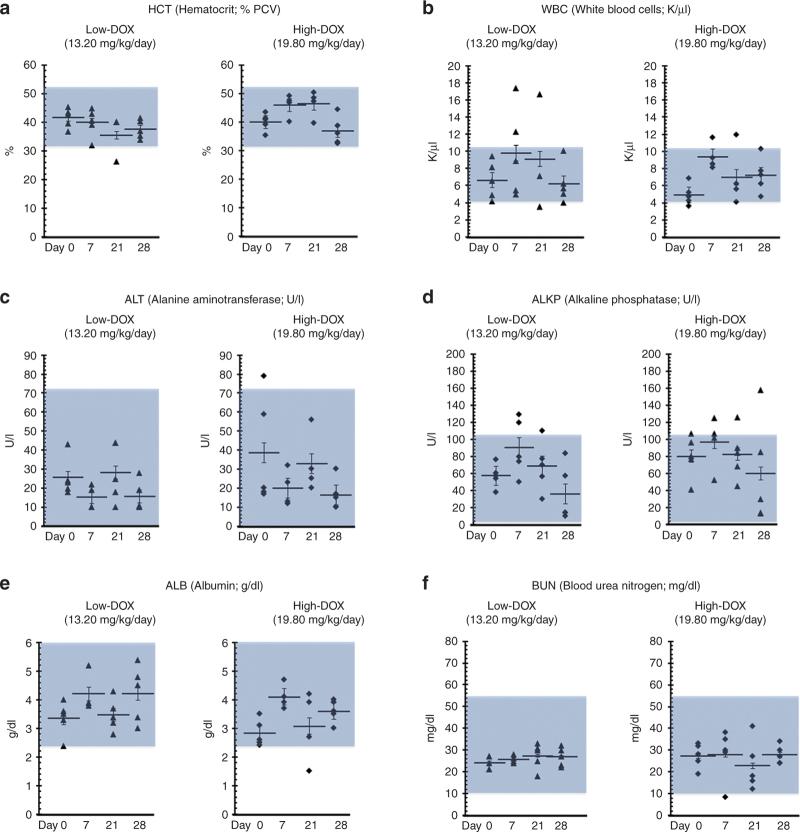 a

HCT (Hematocrit; % PCV)

Low-DOX
(13.20 mg/kg/day)

%

60
50
40
30
20
10
0

Day 0 7 21 28

High-DOX
(19.80 mg/kg/day)

%

60
50
40
30
20
10
0

Day 0 7 21 28

b

WBC (White blood cells; K/μl)

Low-DOX
(13.20 mg/kg/day)

K/μl

20
18
16
14
12
10
8
6
4
2
0

Day 0 7 21 28

High-DOX
(19.80 mg/kg/day)

K/μl

20
18
16
14
12
10
8
6
4
2
0

Day 0 7 21 28

c

ALT (Alanine aminotransferase; U/l)

Low-DOX
(13.20 mg/kg/day)

U/l

90
80
70
60
50
40
30
20
10
0

Day 0 7 21 28

High-DOX
(19.80 mg/kg/day)

U/l

90
80
70
60
50
40
30
20
10
0

Day 0 7 21 28

d

ALKP (Alkaline phosphatase; U/l)

Low-DOX
(13.20 mg/kg/day)

U/l

200
180
160
140
120
100
80
60
40
20
0

Day 0 7 21 28

High-DOX
(19.80 mg/kg/day)

U/l

200
180
160
140
120
100
80
60
40
20
0

Day 0 7 21 28

e

ALB (Albumin; g/dl)

Low-DOX
(13.20 mg/kg/day)

g/dl

6
5
4
3
2
1
0

Day 0 7 21 28

High-DOX
(19.80 mg/kg/day)

g/dl

6
5
4
3
2
1
0

Day 0 7 21 28

f

BUN (Blood urea nitrogen; mg/dl)

Low-DOX
(13.20 mg/kg/day)

mg/dl

80
70
60
50
40
30
20
10
0

Day 0 7 21 28

High-DOX
(19.80 mg/kg/day)

mg/dl

80
70
60
50
40
30
20
10
0

Day 0 7 21 28